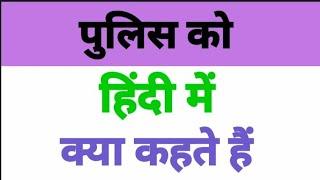 पुलिस को
हिंदी में
क्या कहते हैं